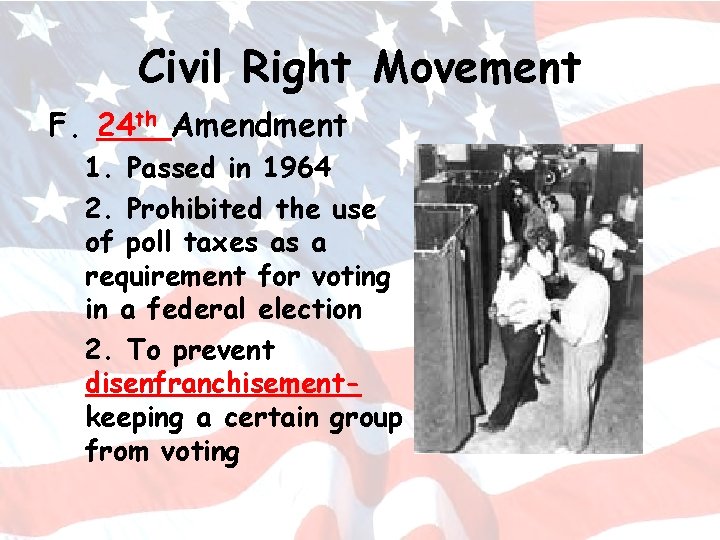 Civil Right Movement

F. 24th Amendment

1. Passed in 1964

2. Prohibited the use of poll taxes as a requirement for voting in a federal election

2. To prevent disenfranchisement- keeping a certain group from voting